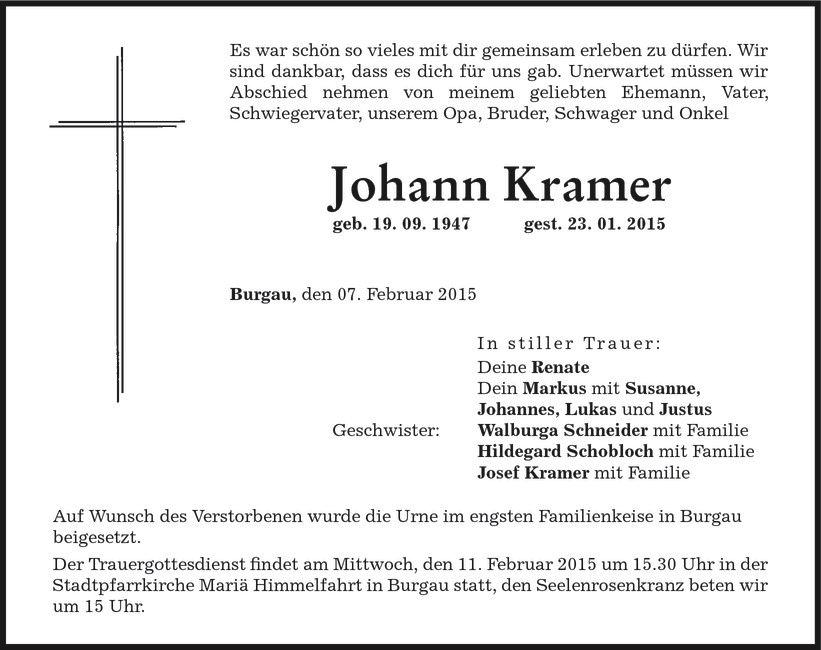 Es war schön so vieles mit dir gemeinsam erleben zu dürfen. Wir sind dankbar, dass es dich für uns gab. Unerwartet müssen wir Abschied nehmen von meinem geliebten Ehemann, Vater, Schwiegervater, unserem Opa, Bruder, Schwager und Onkel

Johann Kramer

geb. 19. 09. 1947 gest. 23. 01. 2015

Burgau, den 07. Februar 2015

In stiller Trauer:
Deine Renate
Dein Markus mit Susanne, Johannes, Lukas und Justus
Geschwister: Walburga Schneider mit Familie
Hildegard Schobloch mit Familie
Josef Kramer mit Familie

Auf Wunsch des Verstorbenen wurde die Urne im engsten Familienkeise in Burgau beigesetzt.

Der Trauergottesdienst findet am Mittwoch, den 11. Februar 2015 um 15.30 Uhr in der Stadtpfarrkirche Mariä Himmelfahrt in Burgau statt, den Seelenrosenkranz beten wir um 15 Uhr.